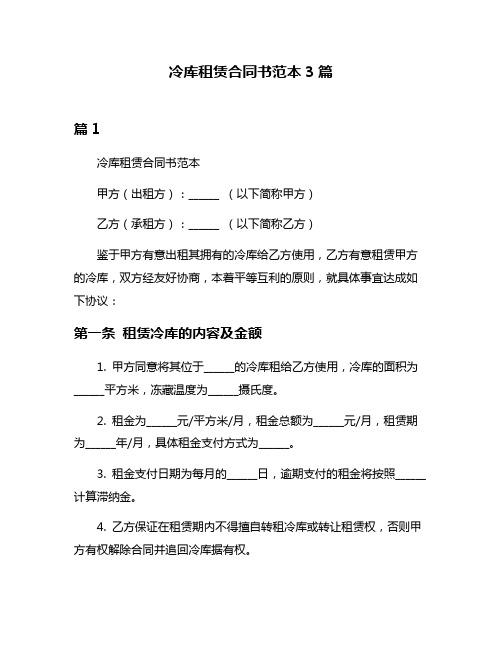 冷库租赁合同书范本 3 篇

篇 1

冷库租赁合同书范本

甲方（出租方）：______ （以下简称甲方）

乙方（承租方）：______ （以下简称乙方）

鉴于甲方有意出租其拥有的冷库给乙方使用，乙方有意租赁甲方的冷库，双方经友好协商，本着平等互利的原则，就具体事宜达成如下协议：

第一条 租赁冷库的内容及金额

1. 甲方同意将其位于______的冷库租给乙方使用，冷库的面积为______平方米，冻藏温度为______摄氏度。

2. 租金为______元/平方米/月，租金总额为______元/月，租赁期为______年/月，具体租金支付方式为______。

3. 租金支付日期为每月的______日，逾期支付的租金将按照______计算滞纳金。

4. 乙方保证在租赁期内不得擅自转租冷库或转让租赁权，否则甲方有权解除合同并追回冷库据有权。